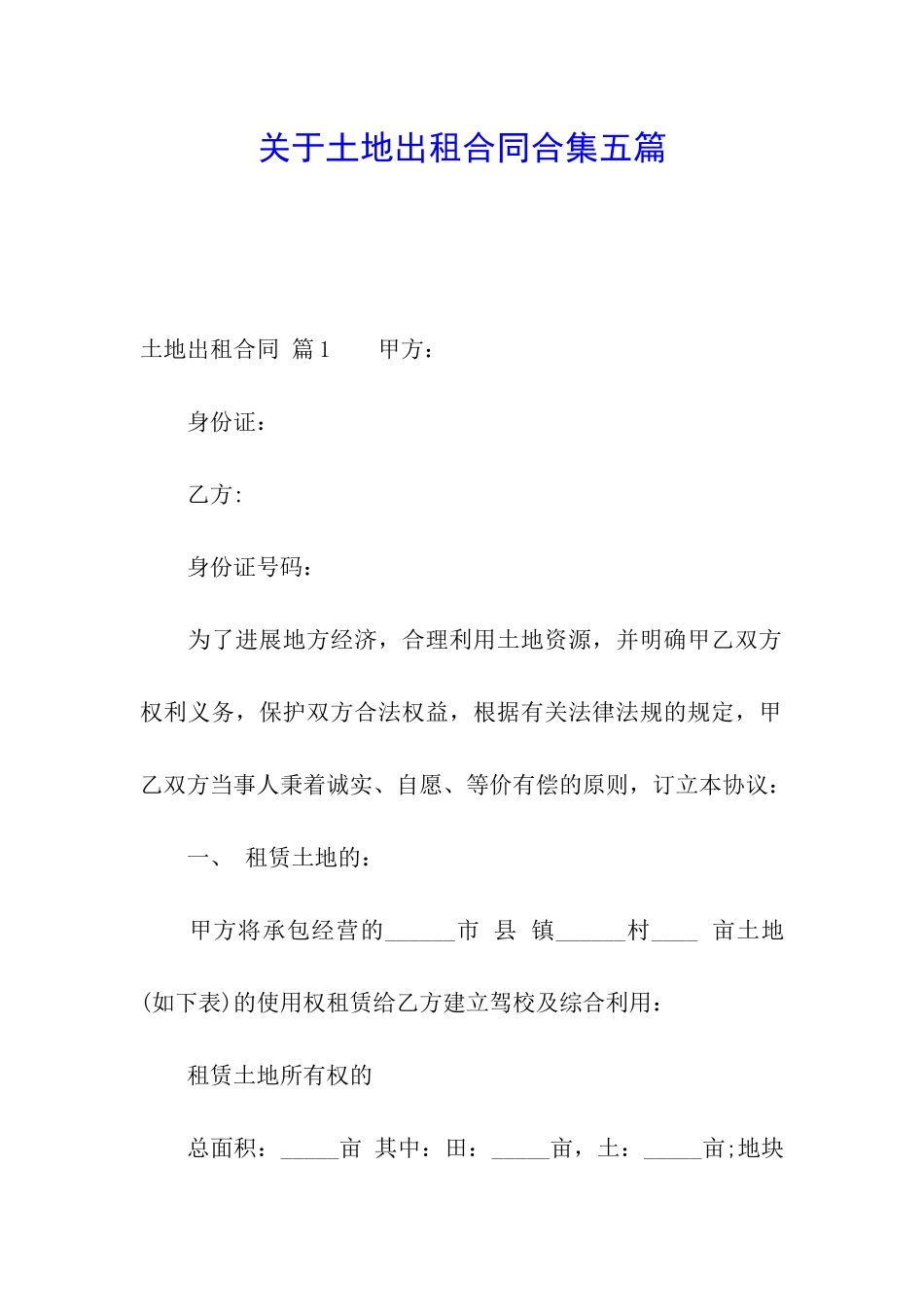 关于土地出租合同合集五篇

土地出租合同 篇1　　甲方：

身份证：

乙方:

身份证号码：

为了进展地方经济，合理利用土地资源，并明确甲乙双方权利义务，保护双方合法权益，根据有关法律法规的规定，甲乙双方当事人秉着诚实、自愿、等价有偿的原则，订立本协议：

一、　租赁土地的：

甲方将承包经营的______市　县　镇______村____　亩土地(如下表)的使用权租赁给乙方建立驾校及综合利用：

租赁土地所有权的

总面积：_____亩　其中：田：_____亩，土：_____亩;地块